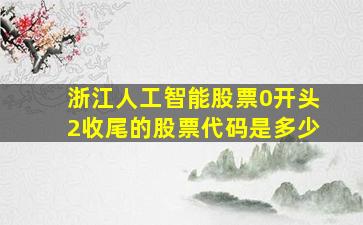 浙江人工智能股票0开头2收尾的股票代码是多少